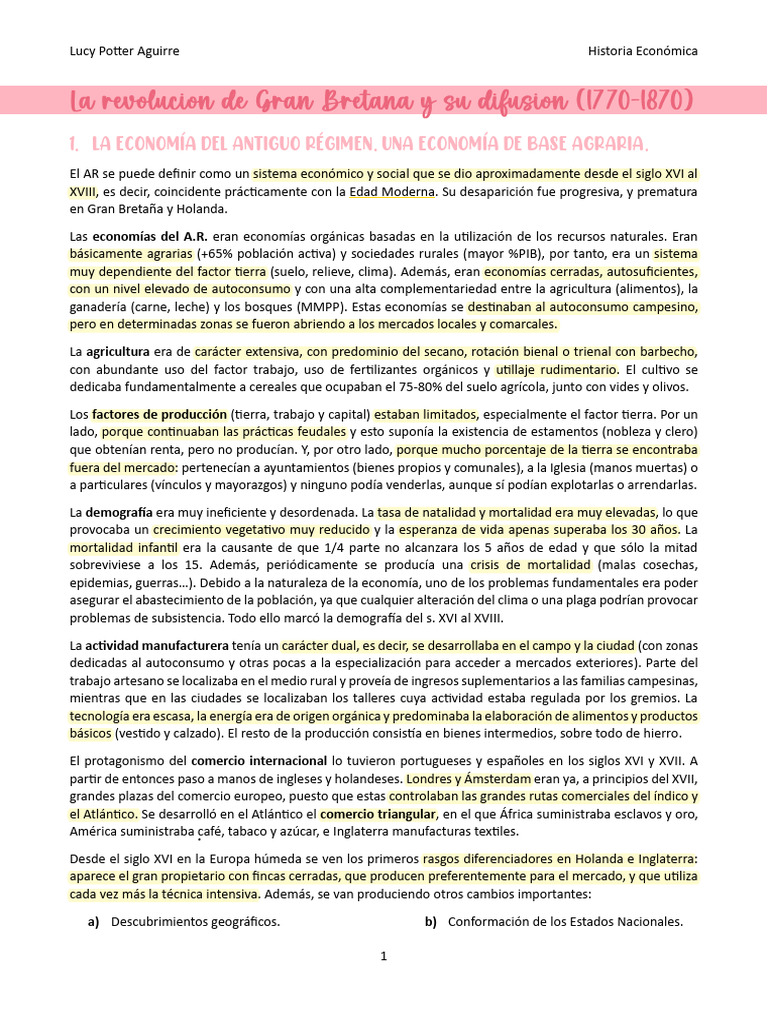 Lucy Potter Aguirre

Historia Económica

La revolucion de Gran Bretana y su difusion (1770-1870)

1. LA ECONOMÍA DEL ANTIGUO RÉGIMEN. UNA ECONOMÍA DE BASE AGRARIA.

El AR se puede definir como un sistema económico y social que se dio aproximadamente desde el siglo XVI al XVIII, es decir, coincidente prácticamente con la Edad Moderna. Su desaparición fue progresiva, y prematura en Gran Bretaña y Holanda.

Las economías del A.R. eran economías orgánicas basadas en la utilización de los recursos naturales. Eran básicamente agrarias (+65% población activa) y sociedades rurales (mayor %PIB), por tanto, era un sistema muy dependiente del factor tierra (suelo, relieve, clima). Además, eran economías cerradas, autosuficientes, con un nivel elevado de autoconsumo y con una alta complementariedad entre la agricultura (alimentos), la ganadería (carne, leche) y los bosques (MMPP). Estas economías se destinaban al autoconsumo campesino, pero en determinadas zonas se fueron abriendo a los mercados locales y comarcales.

La agricultura era de carácter extensiva, con predominio del secano, rotación bienal o trienal con barbecho, con abundante uso del factor trabajo, uso de fertilizantes orgánicos y utillaje rudimentario. El cultivo se dedicaba fundamentalmente a cereales que ocupaban el 75-80% del suelo agrícola, junto con vides y olivos.

Los factores de producción (tierra, trabajo y capital) estaban limitados, especialmente el factor tierra. Por un lado, porque continuaban las prácticas feudales y esto suponía la existencia de estamentos (nobleza y clero) que obtenían renta, pero no producían. Y, por otro lado, porque mucho porcentaje de la tierra se encontraba fuera del mercado: pertenecían a ayuntamientos (bienes propios y comunales), a la Iglesia (manos muertas) o a particulares (vínculos y mayorazgos) y ninguno podía venderlas, aunque sí podían explotarlas o arrendarlas.

La demografía era muy ineficiente y desordenada. La tasa de natalidad y mortalidad era muy elevadas, lo que provocaba un crecimiento vegetativo muy reducido y la esperanza de vida apenas superaba los 30 años. La mortalidad infantil era la causante de que 1/4 parte no alcanzara los 5 años de edad y que sólo la mitad sobreviviese a los 15. Además, periódicamente se producía una crisis de mortalidad (malas cosechas, epidemias, guerras…). Debido a la naturaleza de la economía, uno de los problemas fundamentales era poder asegurar el abastecimiento de la población, ya que cualquier alteración del clima o una plaga podrían provocar problemas de subsistencia. Todo ello marcó la demografía del s. XVI al XVIII.

La actividad manufacturera tenía un carácter dual, es decir, se desarrollaba en el campo y la ciudad (con zonas dedicadas al autoconsumo y otras pocas a la especialización para acceder a mercados exteriores). Parte del trabajo artesano se localizaba en el medio rural y proveía de ingresos suplementarios a las familias campesinas, mientras que en las ciudades se localizaban los talleres cuya actividad estaba regulada por los gremios. La tecnología era escasa, la energía era de origen orgánica y predominaba la elaboración de alimentos y productos básicos (vestido y calzado). El resto de la producción consistía en bienes intermedios, sobre todo de hierro.

El protagonismo del comercio internacional lo tuvieron portugueses y españoles en los siglos XVI y XVII. A partir de entonces paso a manos de ingleses y holandeses. Londres y Ámsterdam eran ya, a principios del XVII, grandes plazas del comercio europeo, puesto que estas controlaban las grandes rutas comerciales del índico y el Atlántico. Se desarrolló en el Atlántico el comercio triangular, en el que África suministraba esclavos y oro, América suministraba café, tabaco y azúcar, e Inglaterra manufacturas textiles.

Desde el siglo XVI en la Europa húmeda se ven los primeros rasgos diferenciadores en Holanda e Inglaterra: aparece el gran propietario con fincas cerradas, que producen preferentemente para el mercado, y que utiliza cada vez más la técnica intensiva. Además, se van produciendo otros cambios importantes:

a) Descubrimientos geográficos.

b) Conformación de los Estados Nacionales.

1